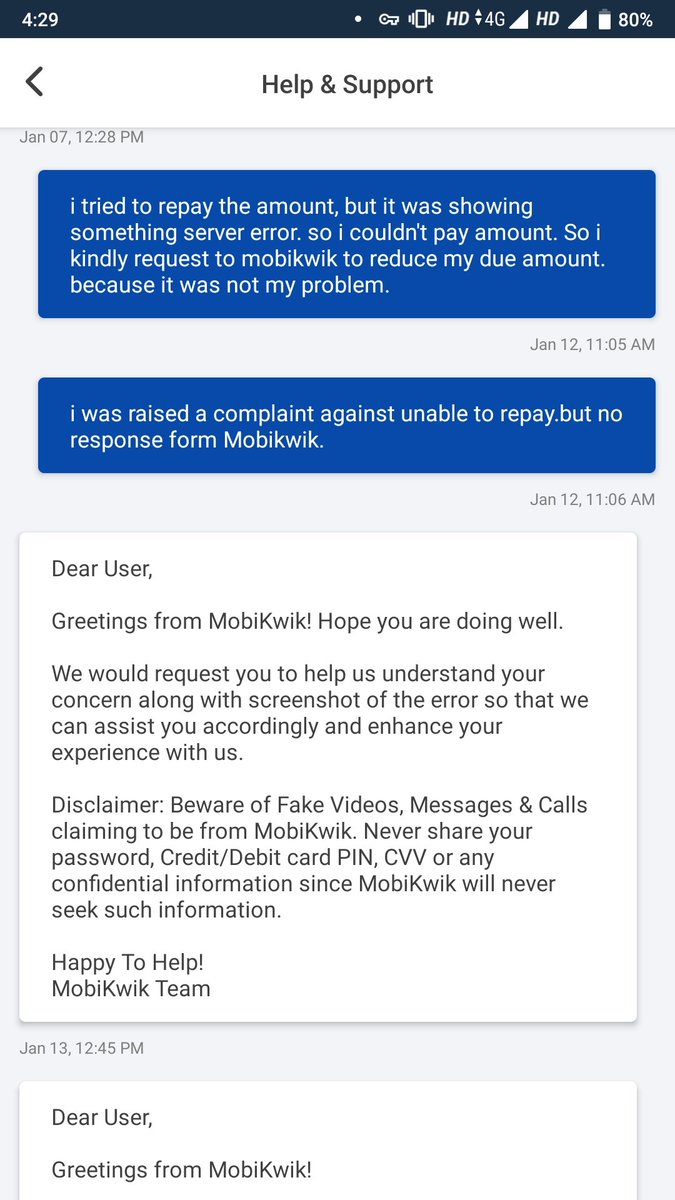 4:29 HD 4G HD 80%

Help & Support

Jan 07, 12:28 PM

i tried to repay the amount, but it was showing something server error. so i couldn't pay amount. So i kindly request to mobikwik to reduce my due amount. because it was not my problem.

Jan 12, 11:05 AM

i was raised a complaint against unable to repay.but no response form Mobikwik.

Jan 12, 11:06 AM

Dear User,

Greetings from MobiKwik! Hope you are doing well.

We would request you to help us understand your concern along with screenshot of the error so that we can assist you accordingly and enhance your experience with us.

Disclaimer: Beware of Fake Videos, Messages & Calls claiming to be from MobiKwik. Never share your password, Credit/Debit card PIN, CVV or any confidential information since MobiKwik will never seek such information.

Happy To Help!
MobiKwik Team

Jan 13, 12:45 PM

Dear User,

Greetings from MobiKwik!